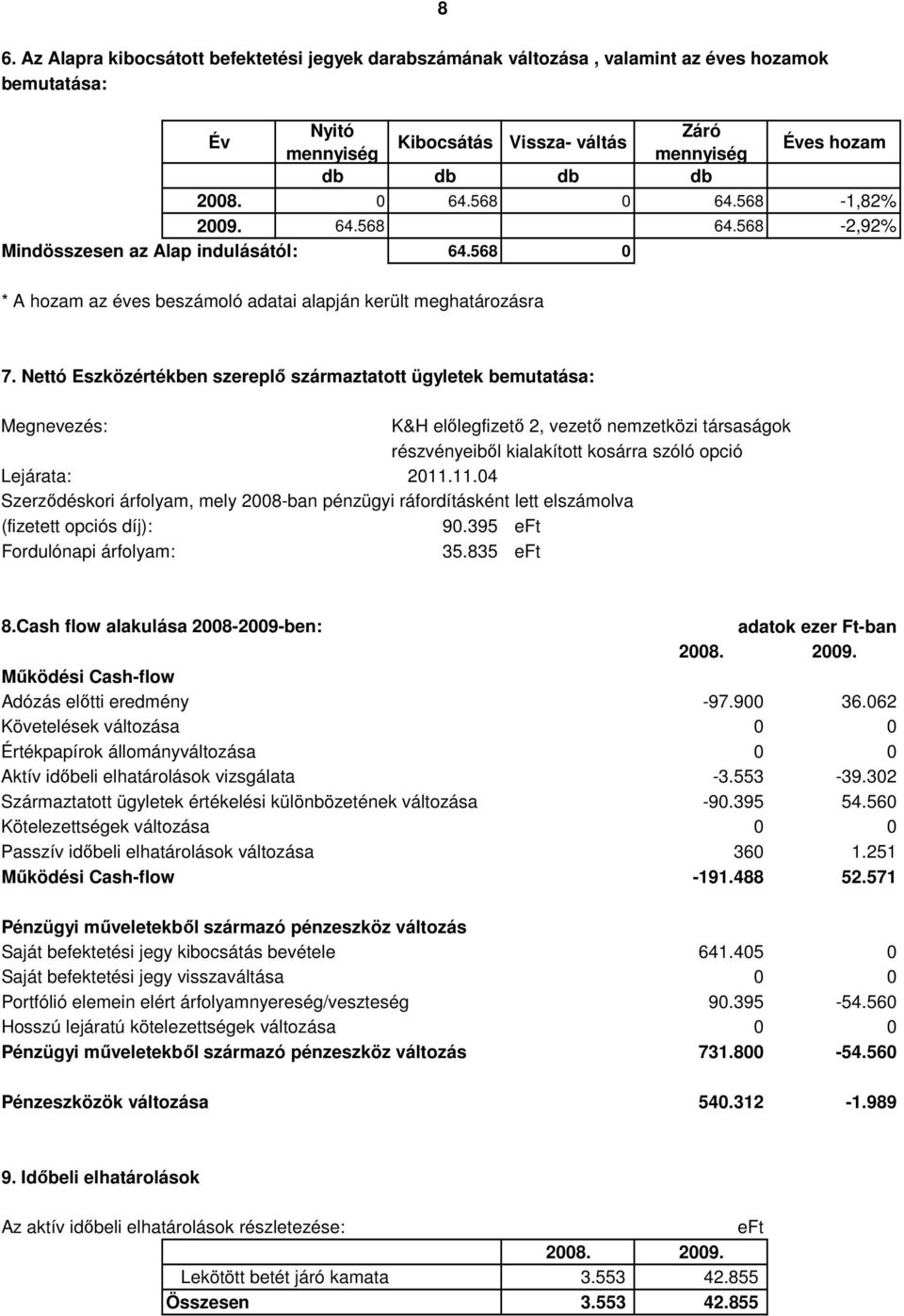 8

6. Az Alapra kibocsátott befektetési jegyek darabszámának változása , valamint az éves hozamok bemutatása:

| Év | Nyitó mennyiség | Kibocsátás | Vissza- váltás | Záró mennyiség | Éves hozam |
|---|---|---|---|---|---|
| | db | db | db | db | |
| 2008. | 0 | 64.568 | 0 | 64.568 | -1,82% |
| 2009. | 64.568 | | | 64.568 | -2,92% |
| Mindösszesen az Alap indulásától: | | 64.568 | 0 | | |

* A hozam az éves beszámoló adatai alapján került meghatározásra

7. Nettó Eszközértékben szereplő származtatott ügyletek bemutatása:

Megnevezés: K&H előlegfizető 2, vezető nemzetközi társaságok részvényeiből kialakított kosárra szóló opció
Lejárata: 2011.11.04
Szerződéskori árfolyam, mely 2008-ban pénzügyi ráfordításként lett elszámolva
(fizetett opciós díj): 90.395 eFt
Fordulónapi árfolyam: 35.835 eFt

8.Cash flow alakulása 2008-2009-ben: adatok ezer Ft-ban

| | 2008. | 2009. |
|---|---|---|
| Működési Cash-flow | | |
| Adózás előtti eredmény | -97.900 | 36.062 |
| Követelések változása | 0 | 0 |
| Értékpapírok állományváltozása | 0 | 0 |
| Aktív időbeli elhatárolások vizsgálata | -3.553 | -39.302 |
| Származtatott ügyletek értékelési különbözetének változása | -90.395 | 54.560 |
| Kötelezettségek változása | 0 | 0 |
| Passzív időbeli elhatárolások változása | 360 | 1.251 |
| Működési Cash-flow | -191.488 | 52.571 |
| Pénzügyi műveletekből származó pénzeszköz változás | | |
| Saját befektetési jegy kibocsátás bevétele | 641.405 | 0 |
| Saját befektetési jegy visszaváltása | 0 | 0 |
| Portfólió elemein elért árfolyamnyereség/veszteség | 90.395 | -54.560 |
| Hosszú lejáratú kötelezettségek változása | 0 | 0 |
| Pénzügyi műveletekből származó pénzeszköz változás | 731.800 | -54.560 |
| Pénzeszközök változása | 540.312 | -1.989 |

9. Időbeli elhatárolások

Az aktív időbeli elhatárolások részletezése: eFt

| | 2008. | 2009. |
|---|---|---|
| Lekötött betét járó kamata | 3.553 | 42.855 |
| Összesen | 3.553 | 42.855 |